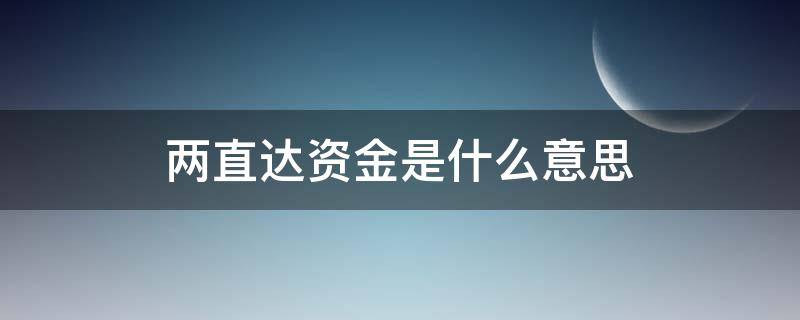 两直达资金是什么意思